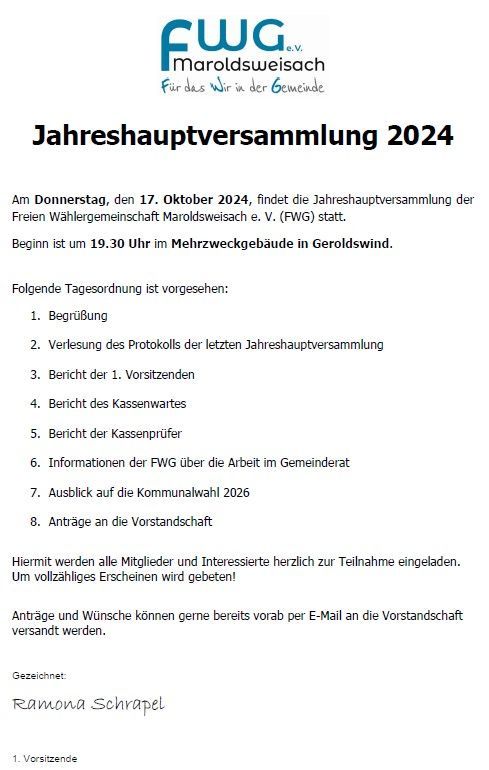 FWG e.V.
Maroldsweisach
Für das Wir in der Gemeinde

Jahreshauptversammlung 2024

Am Donnerstag, den 17. Oktober 2024, findet die Jahreshauptversammlung der Freien Wählergemeinschaft Maroldsweisach e. V. (FWG) statt.

Beginn ist um 19.30 Uhr im Mehrzweckgebäude in Geroldswind.

Folgende Tagesordnung ist vorgesehen:

1. Begrüßung
2. Verlesung des Protokolls der letzten Jahreshauptversammlung
3. Bericht der 1. Vorsitzenden
4. Bericht des Kassenwartes
5. Bericht der Kassenprüfer
6. Informationen der FWG über die Arbeit im Gemeinderat
7. Ausblick auf die Kommunalwahl 2026
8. Anträge an die Vorstandschaft

Hiermit werden alle Mitglieder und Interessierte herzlich zur Teilnahme eingeladen. Um vollzähliges Erscheinen wird gebeten!

Anträge und Wünsche können gerne bereits vorab per E-Mail an die Vorstandschaft versandt werden.

Gezeichnet:

Ramona Schrapel

1. Vorsitzende